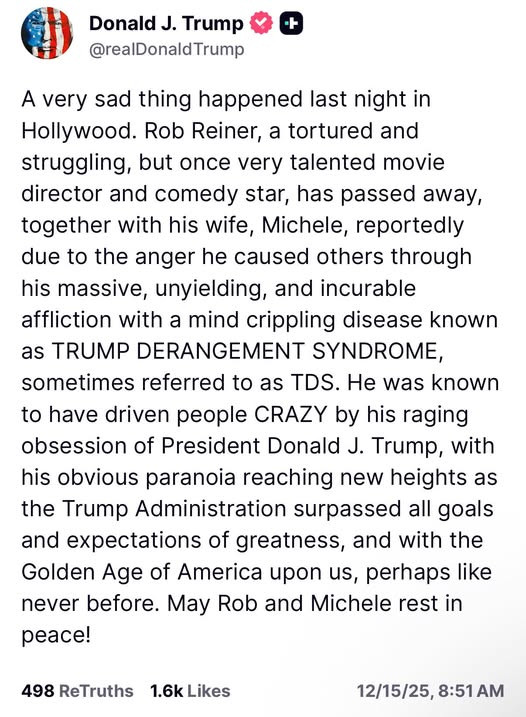 Donald J. Trump
@realDonaldTrump

A very sad thing happened last night in Hollywood. Rob Reiner, a tortured and struggling, but once very talented movie director and comedy star, has passed away, together with his wife, Michele, reportedly due to the anger he caused others through his massive, unyielding, and incurable affliction with a mind crippling disease known as TRUMP DERANGEMENT SYNDROME, sometimes referred to as TDS. He was known to have driven people CRAZY by his raging obsession of President Donald J. Trump, with his obvious paranoia reaching new heights as the Trump Administration surpassed all goals and expectations of greatness, and with the Golden Age of America upon us, perhaps like never before. May Rob and Michele rest in peace!

498 ReTruths 1.6k Likes 12/15/25, 8:51 AM